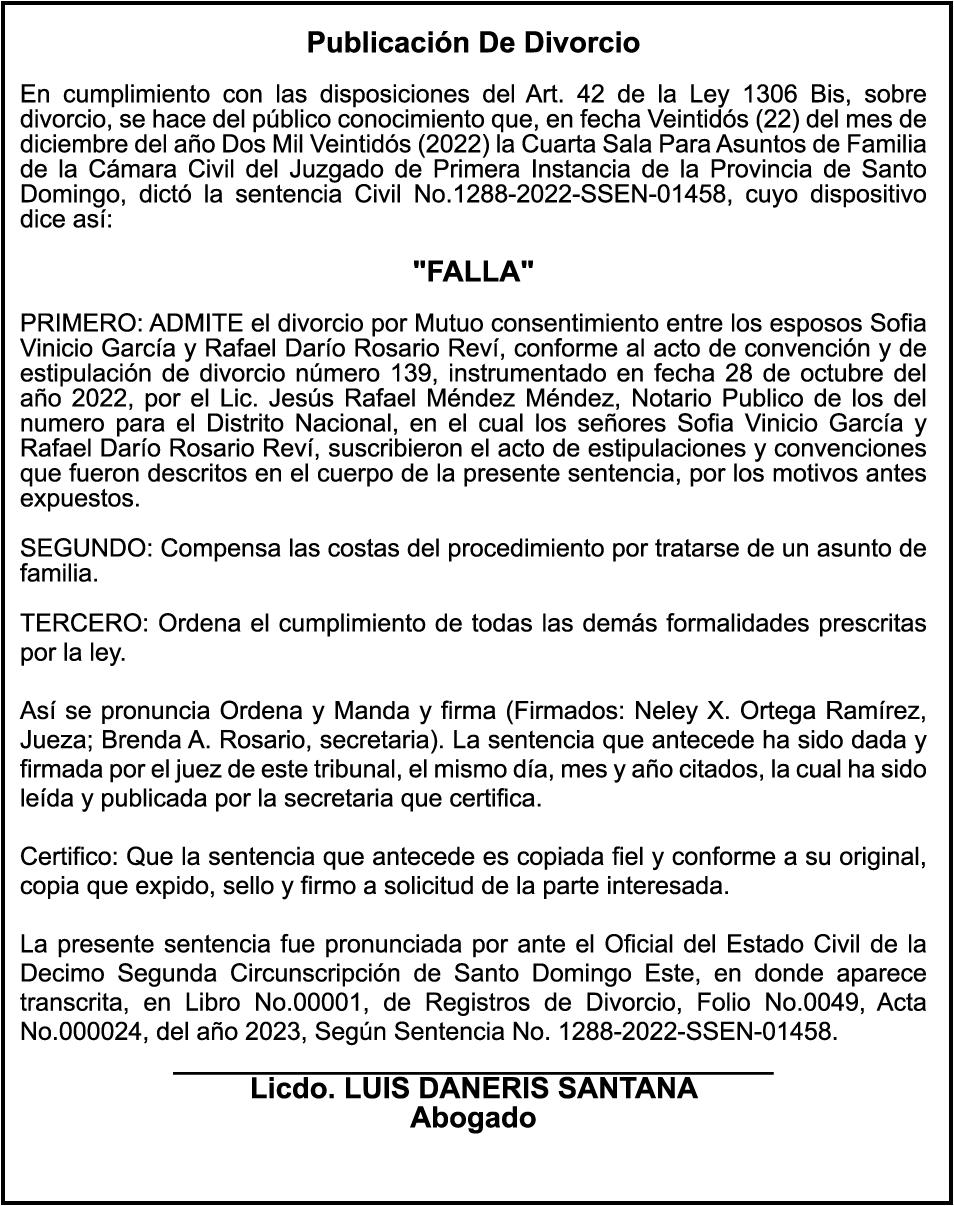 Publicación De Divorcio

En cumplimiento con las disposiciones del Art. 42 de la Ley 1306 Bis, sobre divorcio, se hace del público conocimiento que, en fecha Veintidós (22) del mes de diciembre del año Dos Mil Veintidós (2022) la Cuarta Sala Para Asuntos de Familia de la Cámara Civil del Juzgado de Primera Instancia de la Provincia de Santo Domingo, dictó la sentencia Civil No.1288-2022-SSEN-01458, cuyo dispositivo dice así:

"FALLA"

PRIMERO: ADMITE el divorcio por Mutuo consentimiento entre los esposos Sofia Vinicio García y Rafael Darío Rosario Reví, conforme al acto de convención y de estipulación de divorcio número 139, instrumentado en fecha 28 de octubre del año 2022, por el Lic. Jesús Rafael Méndez Méndez, Notario Publico de los del numero para el Distrito Nacional, en el cual los señores Sofia Vinicio García y Rafael Darío Rosario Reví, suscribieron el acto de estipulaciones y convenciones que fueron descritos en el cuerpo de la presente sentencia, por los motivos antes expuestos.

SEGUNDO: Compensa las costas del procedimiento por tratarse de un asunto de familia.

TERCERO: Ordena el cumplimiento de todas las demás formalidades prescritas por la ley.

Así se pronuncia Ordena y Manda y firma (Firmados: Neley X. Ortega Ramírez, Jueza; Brenda A. Rosario, secretaria). La sentencia que antecede ha sido dada y firmada por el juez de este tribunal, el mismo día, mes y año citados, la cual ha sido leída y publicada por la secretaria que certifica.

Certifico: Que la sentencia que antecede es copiada fiel y conforme a su original, copia que expido, sello y firmo a solicitud de la parte interesada.

La presente sentencia fue pronunciada por ante el Oficial del Estado Civil de la Decimo Segunda Circunscripción de Santo Domingo Este, en donde aparece transcrita, en Libro No.00001, de Registros de Divorcio, Folio No.0049, Acta No.000024, del año 2023, Según Sentencia No. 1288-2022-SSEN-01458.

Licdo. LUIS DANERIS SANTANA
Abogado